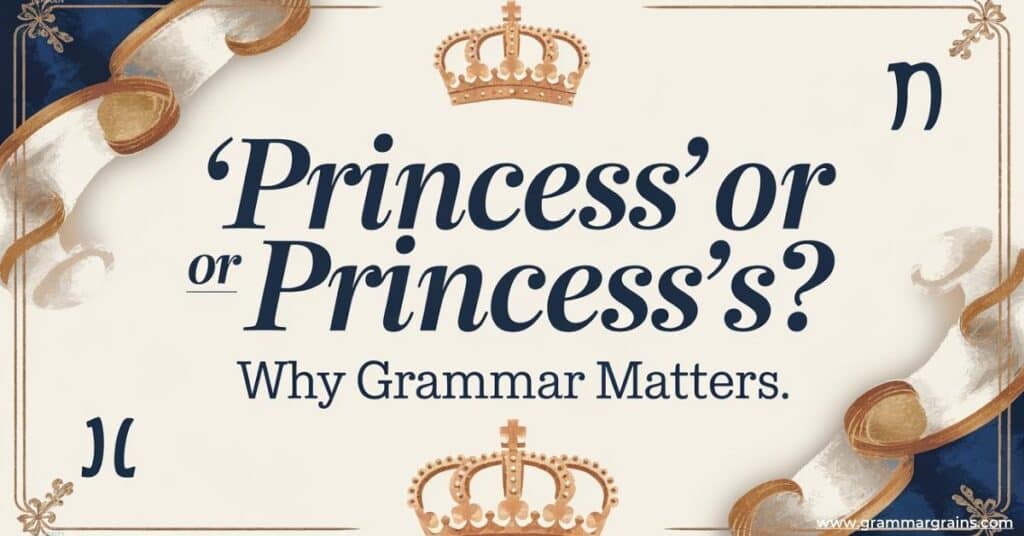 ‘Princess’ or
or Princess’s?
Why Grammar Matters.

www.grammargrains.com